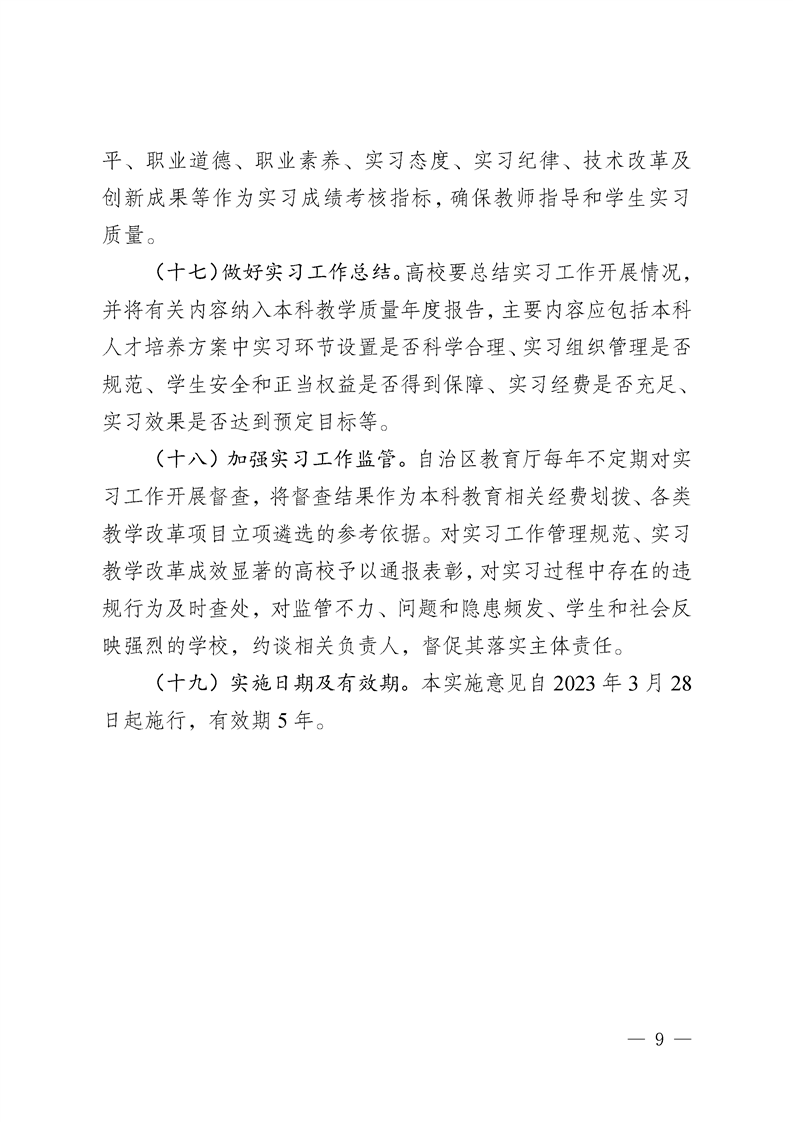 平、职业道德、职业素养、实习态度、实习纪律、技术改革及创新成果等作为实习成绩考核指标，确保教师指导和学生实习质量。

（十七）做好实习工作总结。高校要总结实习工作开展情况，并将有关内容纳入本科教学质量年度报告，主要内容应包括本科人才培养方案中实习环节设置是否科学合理、实习组织管理是否规范、学生安全和正当权益是否得到保障、实习经费是否充足、实习效果是否达到预定目标等。

（十八）加强实习工作监管。自治区教育厅每年不定期对实习工作开展督查，将督查结果作为本科教育相关经费划拨、各类教学改革项目立项遴选的参考依据。对实习工作管理规范、实习教学改革成效显著的高校予以通报表彰，对实习过程中存在的违规行为及时查处，对监管不力、问题和隐患频发、学生和社会反映强烈的学校，约谈相关负责人，督促其落实主体责任。

（十九）实施日期及有效期。本实施意见自2023年3月28日起施行，有效期5年。

— 9 —